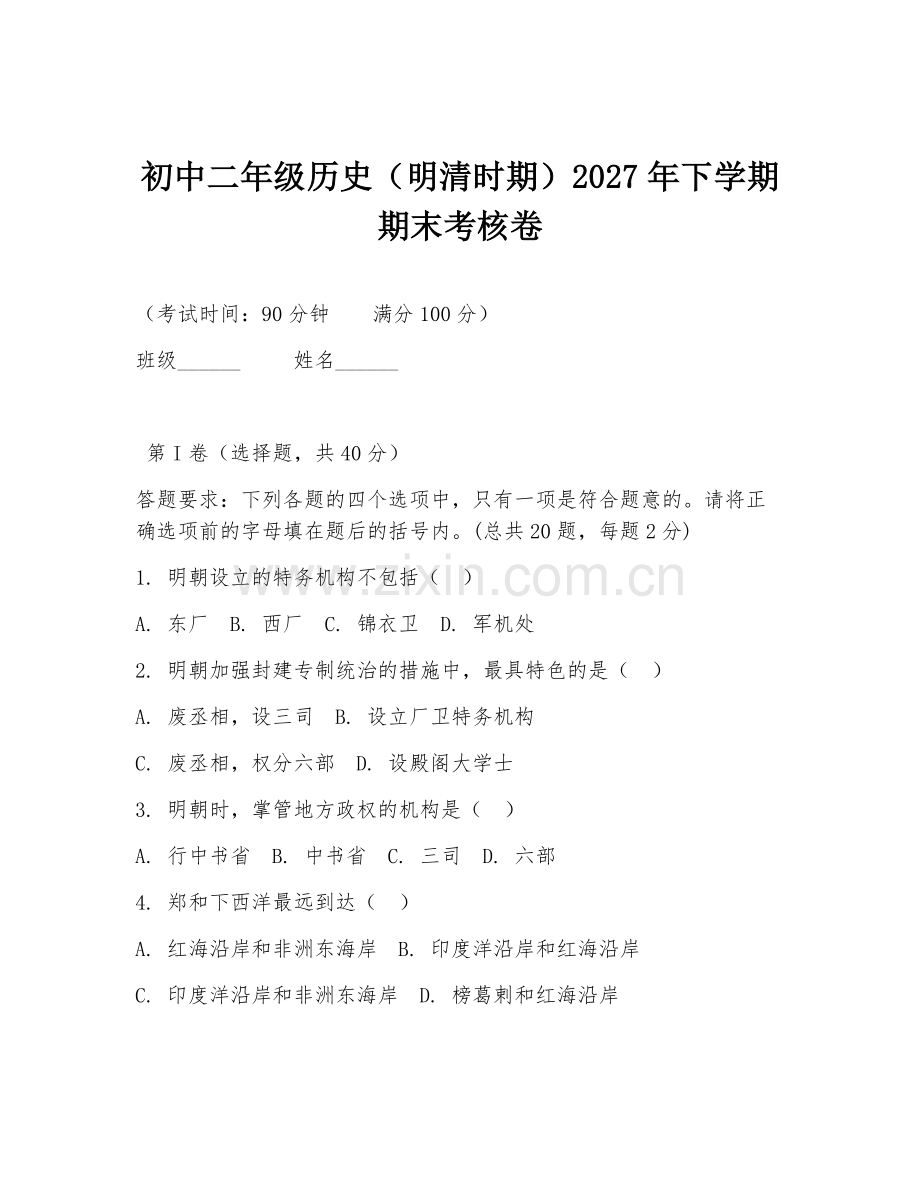 初中二年级历史（明清时期）2027年下学期期末考核卷

（考试时间：90分钟　　满分100分）

班级______　　姓名______

第Ⅰ卷（选择题，共40分）

答题要求：下列各题的四个选项中，只有一项是符合题意的。请将正确选项前的字母填在题后的括号内。(总共20题，每题2分)

1. 明朝设立的特务机构不包括（　）

A. 东厂　B. 西厂　C. 锦衣卫　D. 军机处

2. 明朝加强封建专制统治的措施中，最具特色的是（　）

A. 废丞相，设三司　B. 设立厂卫特务机构

C. 废丞相，权分六部　D. 设殿阁大学士

3. 明朝时，掌管地方政权的机构是（　）

A. 行中书省　B. 中书省　C. 三司　D. 六部

4. 郑和下西洋最远到达（　）

A. 红海沿岸和非洲东海岸　B. 印度洋沿岸和红海沿岸

C. 印度洋沿岸和非洲东海岸　D. 榜葛剌和红海沿岸

www.zixin.com.cn